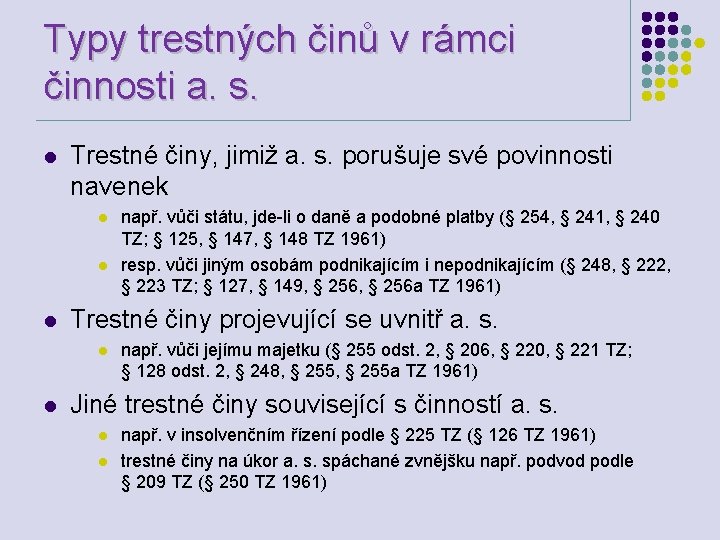 Typy trestných činů v rámci činnosti a. s.

• Trestné činy, jimiž a. s. porušuje své povinnosti navenek
• např. vůči státu, jde-li o daně a podobné platby (§ 254, § 241, § 240 TZ; § 125, § 147, § 148 TZ 1961)
• resp. vůči jiným osobám podnikajícím i nepodnikajícím (§ 248, § 222, § 223 TZ; § 127, § 149, § 256, § 256a TZ 1961)
• Trestné činy projevující se uvnitř a. s.
• např. vůči jejímu majetku (§ 255 odst. 2, § 206, § 220, § 221 TZ; § 128 odst. 2, § 248, § 255, § 255a TZ 1961)
• Jiné trestné činy související s činností a. s.
• např. v insolvenčním řízení podle § 225 TZ (§ 126 TZ 1961)
• trestné činy na úkor a. s. spáchané zvnějšku např. podvod podle § 209 TZ (§ 250 TZ 1961)